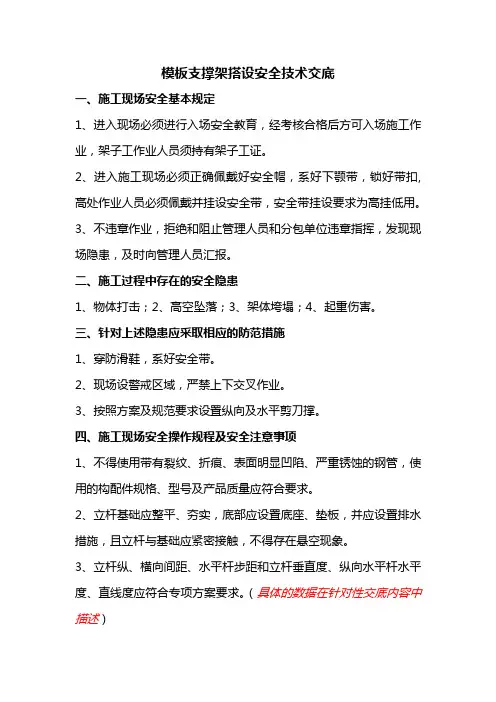 模板支撑架搭设安全技术交底

一、施工现场安全基本规定

1、进入现场必须进行入场安全教育，经考核合格后方可入场施工作业，架子工作业人员须持有架子工证。

2、进入施工现场必须正确佩戴好安全帽，系好下颚带，锁好带扣，高处作业人员必须佩戴并挂设安全带，安全带挂设要求为高挂低用。

3、不违章作业，拒绝和阻止管理人员和分包单位违章指挥，发现现场隐患，及时向管理人员汇报。

二、施工过程中存在的安全隐患

1、物体打击；2、高空坠落；3、架体垮塌；4、起重伤害。

三、针对上述隐患应采取相应的防范措施

1、穿防滑鞋，系好安全带。

2、现场设警戒区域，严禁上下交叉作业。

3、按照方案及规范要求设置纵向及水平剪刀撑。

四、施工现场安全操作规程及安全注意事项

1、不得使用带有裂纹、折痕、表面明显凹陷、严重锈蚀的钢管，使用的构配件规格、型号及产品质量应符合要求。

2、立杆基础应整平、夯实，底部应设置底座、垫板，并应设置排水措施，且立杆与基础应紧密接触，不得存在悬空现象。

3、立杆纵、横向间距、水平杆步距和立杆垂直度、纵向水平杆水平度、直线度应符合专项方案要求。（具体的数据在针对性交底内容中描述）